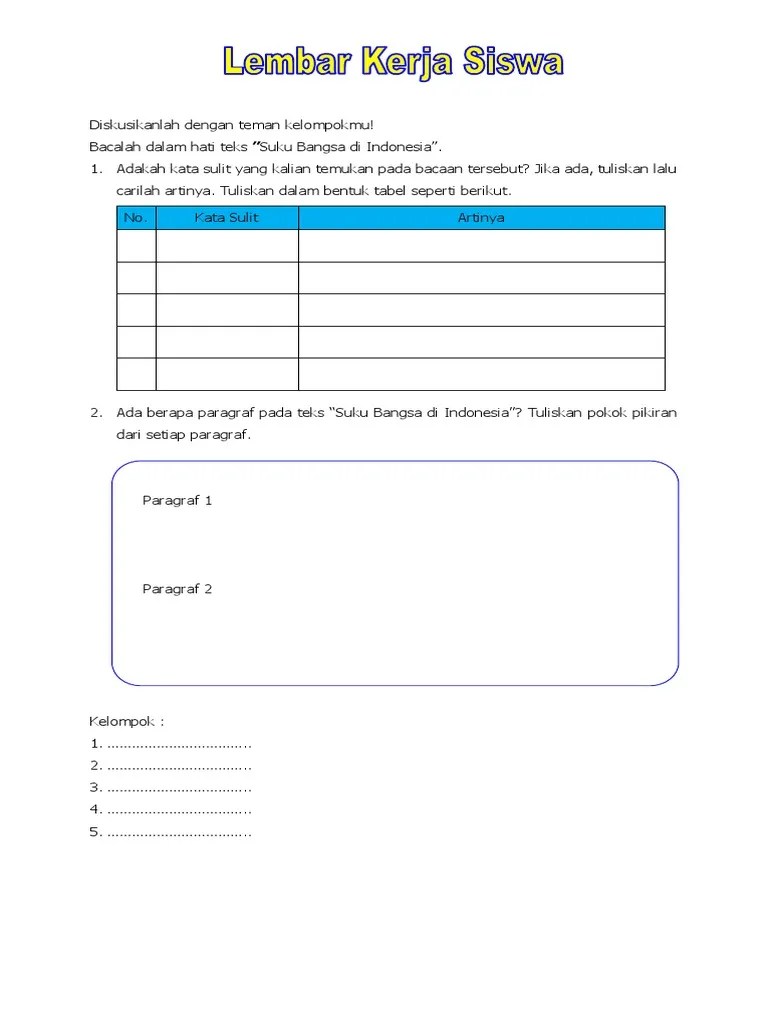 Lembar Kerja Siswa

Diskusikanlah dengan teman kelompokmu!
Bacalah dalam hati teks "Suku Bangsa di Indonesia".

1. Adakah kata sulit yang kalian temukan pada bacaan tersebut? Jika ada, tuliskan lalu carilah artinya. Tuliskan dalam bentuk tabel seperti berikut.

| No. | Kata Sulit | Artinya |
|---|---|---|
| | | |
| | | |
| | | |
| | | |
| | | |

2. Ada berapa paragraf pada teks "Suku Bangsa di Indonesia"? Tuliskan pokok pikiran dari setiap paragraf.

Paragraf 1

Paragraf 2

Kelompok :
1. ..................................
2. ..................................
3. ..................................
4. ..................................
5. ..................................